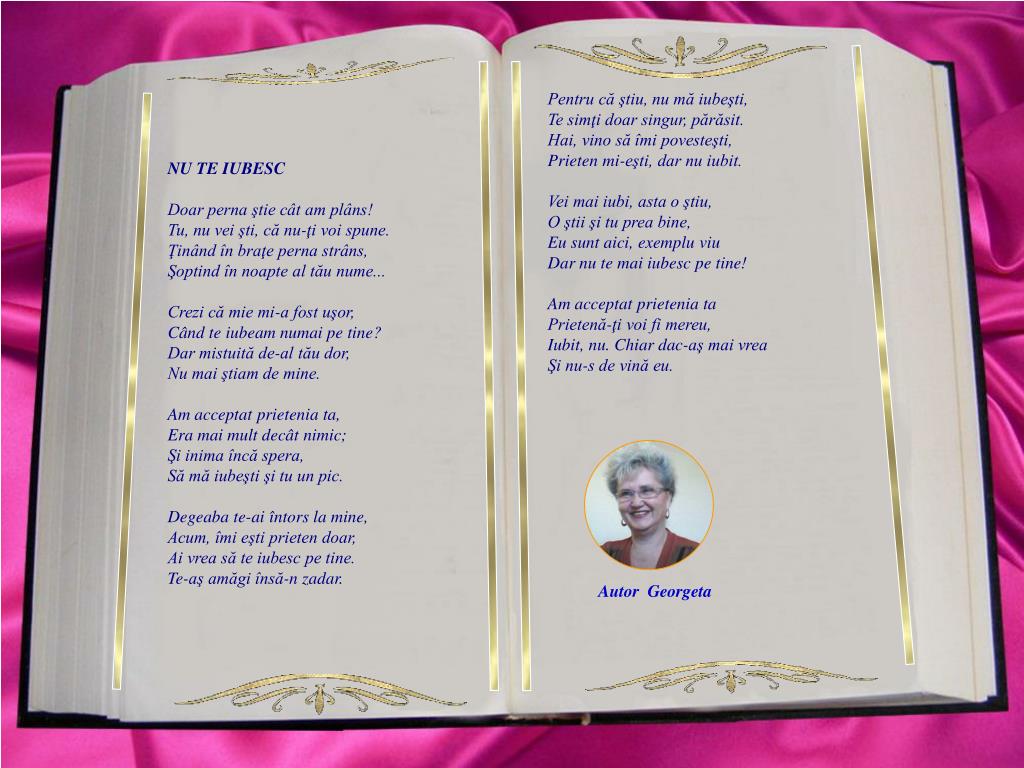 NU TE IUBESC

Doar perna ştie cât am plâns!
Tu, nu vei şti, că nu-ţi voi spune.
Ţinând în braţe perna strâns,
Şoptind în noapte al tău nume...

Crezi că mie mi-a fost uşor,
Când te iubeam numai pe tine?
Dar mistuită de-al tău dor,
Nu mai ştiam de mine.

Am acceptat prietenia ta,
Era mai mult decât nimic;
Şi inima încă spera,
Să mă iubeşti şi tu un pic.

Degeaba te-ai întors la mine,
Acum, îmi eşti prieten doar,
Ai vrea să te iubesc pe tine.
Te-aş amăgi însă-n zadar.

Pentru că ştiu, nu mă iubeşti,
Te simţi doar singur, părăsit.
Hai, vino să îmi povesteşti,
Prieten mi-eşti, dar nu iubit.

Vei mai iubi, asta o ştiu,
O ştii şi tu prea bine,
Eu sunt aici, exemplu viu
Dar nu te mai iubesc pe tine!

Am acceptat prietenia ta
Prietenă-ţi voi fi mereu,
Iubit, nu. Chiar dac-aş mai vrea
Şi nu-s de vină eu.

Autor Georgeta